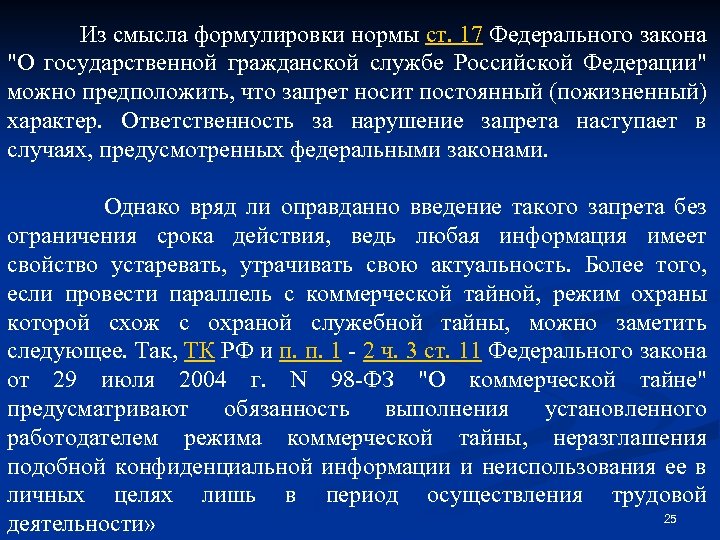 Из смысла формулировки нормы ст. 17 Федерального закона "О государственной гражданской службе Российской Федерации" можно предположить, что запрет носит постоянный (пожизненный) характер. Ответственность за нарушение запрета наступает в случаях, предусмотренных федеральными законами.

Однако вряд ли оправданно введение такого запрета без ограничения срока действия, ведь любая информация имеет свойство устаревать, утрачивать свою актуальность. Более того, если провести параллель с коммерческой тайной, режим охраны которой схож с охраной служебной тайны, можно заметить следующее. Так, ТК РФ и п. п. 1 - 2 ч. 3 ст. 11 Федерального закона от 29 июля 2004 г. N 98-ФЗ "О коммерческой тайне" предусматривают обязанность выполнения установленного работодателем режима коммерческой тайны, неразглашения подобной конфиденциальной информации и неиспользования ее в личных целях лишь в период осуществления трудовой деятельности»

25